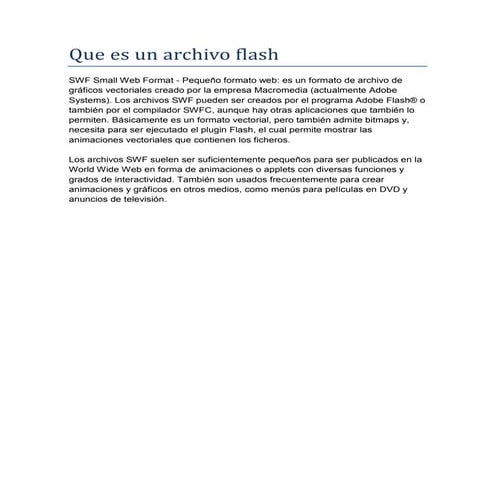 Que es un archivo flash

SWF Small Web Format - Pequeño formato web: es un formato de archivo de gráficos vectoriales creado por la empresa Macromedia (actualmente Adobe Systems). Los archivos SWF pueden ser creados por el programa Adobe Flash® o también por el compilador SWFC, aunque hay otras aplicaciones que también lo permiten. Básicamente es un formato vectorial, pero también admite bitmaps y, necesita para ser ejecutado el plugin Flash, el cual permite mostrar las animaciones vectoriales que contienen los ficheros.

Los archivos SWF suelen ser suficientemente pequeños para ser publicados en la World Wide Web en forma de animaciones o applets con diversas funciones y grados de interactividad. También son usados frecuentemente para crear animaciones y gráficos en otros medios, como menús para películas en DVD y anuncios de televisión.